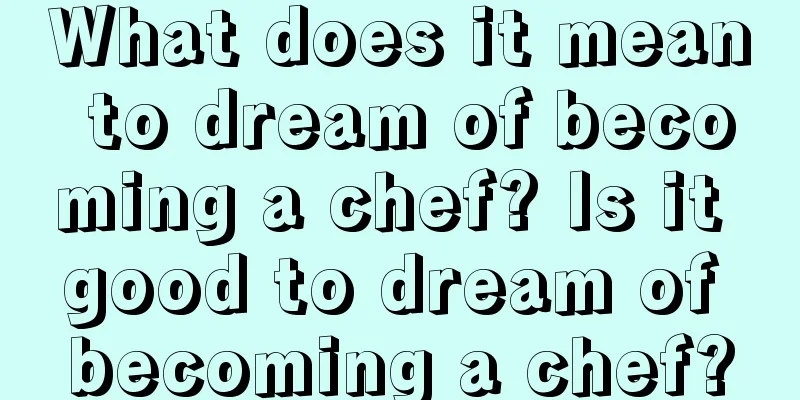 What does it mean to dream of becoming a chef? Is it good to dream of becoming a chef?